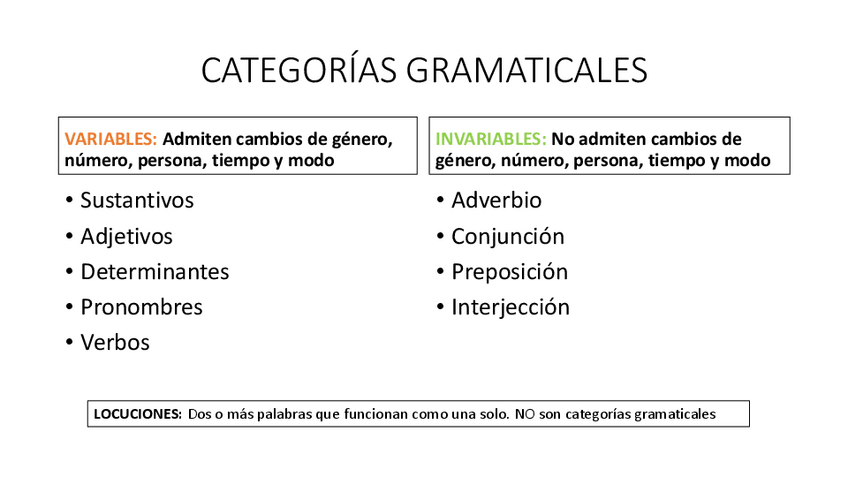 CATEGORÍAS GRAMATICALES

VARIABLES: Admiten cambios de género, número, persona, tiempo y modo

• Sustantivos
• Adjetivos
• Determinantes
• Pronombres
• Verbos

INVARIABLES: No admiten cambios de género, número, persona, tiempo y modo

• Adverbio
• Conjunción
• Preposición
• Interjección

LOCUCIONES: Dos o más palabras que funcionan como una solo. NO son categorías gramaticales